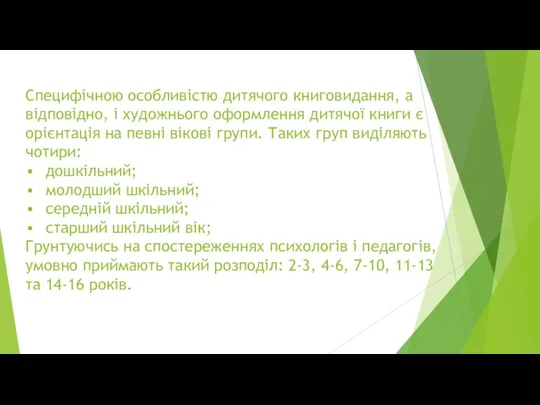 Специфічною особливістю дитячого книговидання, а відповідно, і художнього оформлення дитячої книги є орієнтація на певні вікові групи. Таких груп виділяють чотири:

▪ дошкільний;
▪ молодший шкільний;
▪ середній шкільний;
▪ старший шкільний вік;

Грунтуючись на спостереженнях психологів і педагогів, умовно приймають такий розподіл: 2-3, 4-6, 7-10, 11-13 та 14-16 років.